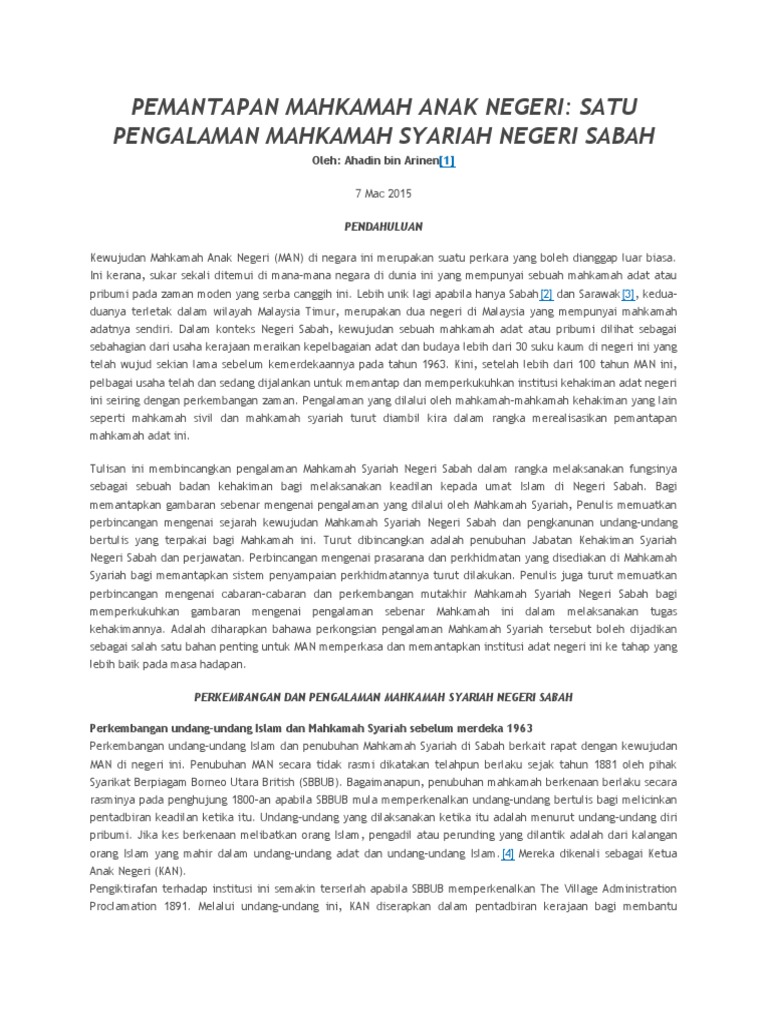 PEMANTAPAN MAHKAMAH ANAK NEGERI: SATU PENGALAMAN MAHKAMAH SYARIAH NEGERI SABAH

Oleh: Ahadin bin Arinen[1]

7 Mac 2015

PENDAHULUAN

Kewujudan Mahkamah Anak Negeri (MAN) di negara ini merupakan suatu perkara yang boleh dianggap luar biasa. Ini kerana, sukar sekali ditemui di mana-mana negara di dunia ini yang mempunyai sebuah mahkamah adat atau pribumi pada zaman moden yang serba canggih ini. Lebih unik lagi apabila hanya Sabah[2] dan Sarawak[3], kedua-duanya terletak dalam wilayah Malaysia Timur, merupakan dua negeri di Malaysia yang mempunyai mahkamah adatnya sendiri. Dalam konteks Negeri Sabah, kewujudan sebuah mahkamah adat atau pribumi dilihat sebagai sebahagian dari usaha kerajaan meraikan kepelbagaian adat dan budaya lebih dari 30 suku kaum di negeri ini yang telah wujud sekian lama sebelum kemerdekaannya pada tahun 1963. Kini, setelah lebih dari 100 tahun MAN ini, pelbagai usaha telah dan sedang dijalankan untuk memantap dan memperkukuhkan institusi kehakiman adat negeri ini seiring dengan perkembangan zaman. Pengalaman yang dilalui oleh mahkamah-mahkamah kehakiman yang lain seperti mahkamah sivil dan mahkamah syariah turut diambil kira dalam rangka merealisasikan pemantapan mahkamah adat ini.

Tulisan ini membincangkan pengalaman Mahkamah Syariah Negeri Sabah dalam rangka melaksanakan fungsinya sebagai sebuah badan kehakiman bagi melaksanakan keadilan kepada umat Islam di Negeri Sabah. Bagi memantapkan gambaran sebenar mengenai pengalaman yang dilalui oleh Mahkamah Syariah, Penulis memuatkan perbincangan mengenai sejarah kewujudan Mahkamah Syariah Negeri Sabah dan pengkanunan undang-undang bertulis yang terpakai bagi Mahkamah ini. Turut dibincangkan adalah penubuhan Jabatan Kehakiman Syariah Negeri Sabah dan perjawatan. Perbincangan mengenai prasarana dan perkhidmatan yang disediakan di Mahkamah Syariah bagi memantapkan sistem penyampaian perkhidmatannya turut dilakukan. Penulis juga turut memuatkan perbincangan mengenai cabaran-cabaran dan perkembangan mutakhir Mahkamah Syariah Negeri Sabah bagi memperkukuhkan gambaran mengenai pengalaman sebenar Mahkamah ini dalam melaksanakan tugas kehakimannya. Adalah diharapkan bahawa perkongsian pengalaman Mahkamah Syariah tersebut boleh dijadikan sebagai salah satu bahan penting untuk MAN memperkasa dan memantapkan institusi adat negeri ini ke tahap yang lebih baik pada masa hadapan.

PERKEMBANGAN DAN PENGALAMAN MAHKAMAH SYARIAH NEGERI SABAH

Perkembangan undang-undang Islam dan Mahkamah Syariah sebelum merdeka 1963
Perkembangan undang-undang Islam dan penubuhan Mahkamah Syariah di Sabah berkait rapat dengan kewujudan MAN di negeri ini. Penubuhan MAN secara tidak rasmi dikatakan telahpun berlaku sejak tahun 1881 oleh pihak Syarikat Berpiagam Borneo Utara British (SBBUB). Bagaimanapun, penubuhan mahkamah berkenaan berlaku secara rasminya pada penghujung 1800-an apabila SBBUB mula memperkenalkan undang-undang bertulis bagi melicinkan pentadbiran keadilan ketika itu. Undang-undang yang dilaksanakan ketika itu adalah menurut undang-undang diri pribumi. Jika kes berkenaan melibatkan orang Islam, pengadil atau perunding yang dilantik adalah dari kalangan orang Islam yang mahir dalam undang-undang adat dan undang-undang Islam.[4] Mereka dikenali sebagai Ketua Anak Negeri (KAN).
Pengiktirafan terhadap institusi ini semakin terserlah apabila SBBUB memperkenalkan The Village Administration Proclamation 1891. Melalui undang-undang ini, KAN diserapkan dalam pentadbiran kerajaan bagi membantu